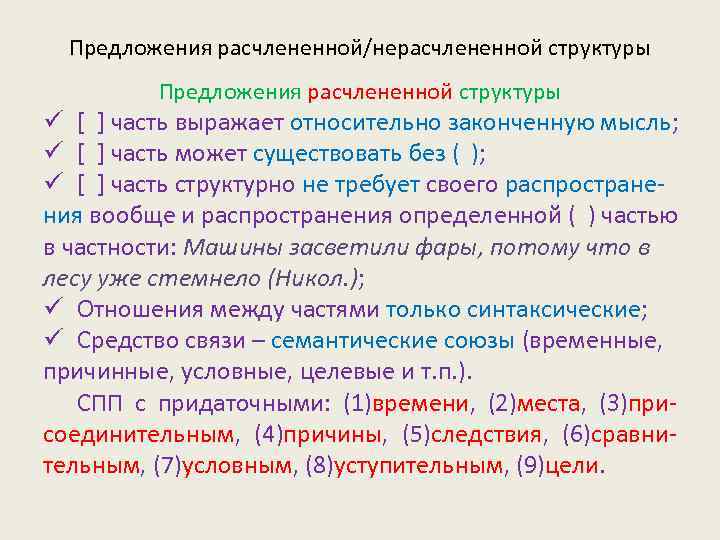 Предложения расчлененной/нерасчлененной структуры

Предложения расчлененной структуры

✓ [ ] часть выражает относительно законченную мысль;

✓ [ ] часть может существовать без ( );

✓ [ ] часть структурно не требует своего распространения вообще и распространения определенной ( ) частью в частности: Машины засветили фары, потому что в лесу уже стемнело (Никол.);

✓ Отношения между частями только синтаксические;

✓ Средство связи – семантические союзы (временные, причинные, условные, целевые и т.п.).

СПП с придаточными: (1)времени, (2)места, (3)присоединительным, (4)причины, (5)следствия, (6)сравнительным, (7)условным, (8)уступительным, (9)цели.